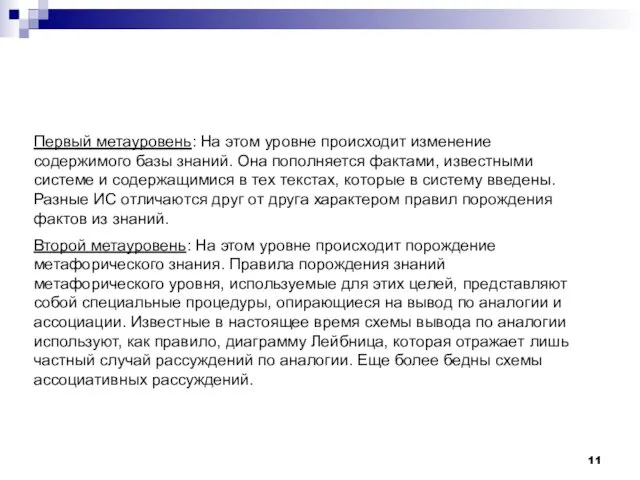 Первый метауровень: На этом уровне происходит изменение содержимого базы знаний. Она пополняется фактами, известными системе и содержащимися в тех текстах, которые в систему введены. Разные ИС отличаются друг от друга характером правил порождения фактов из знаний.

Второй метауровень: На этом уровне происходит порождение метафорического знания. Правила порождения знаний метафорического уровня, используемые для этих целей, представляют собой специальные процедуры, опирающиеся на вывод по аналогии и ассоциации. Известные в настоящее время схемы вывода по аналогии используют, как правило, диаграмму Лейбница, которая отражает лишь частный случай рассуждений по аналогии. Еще более бедны схемы ассоциативных рассуждений.

11